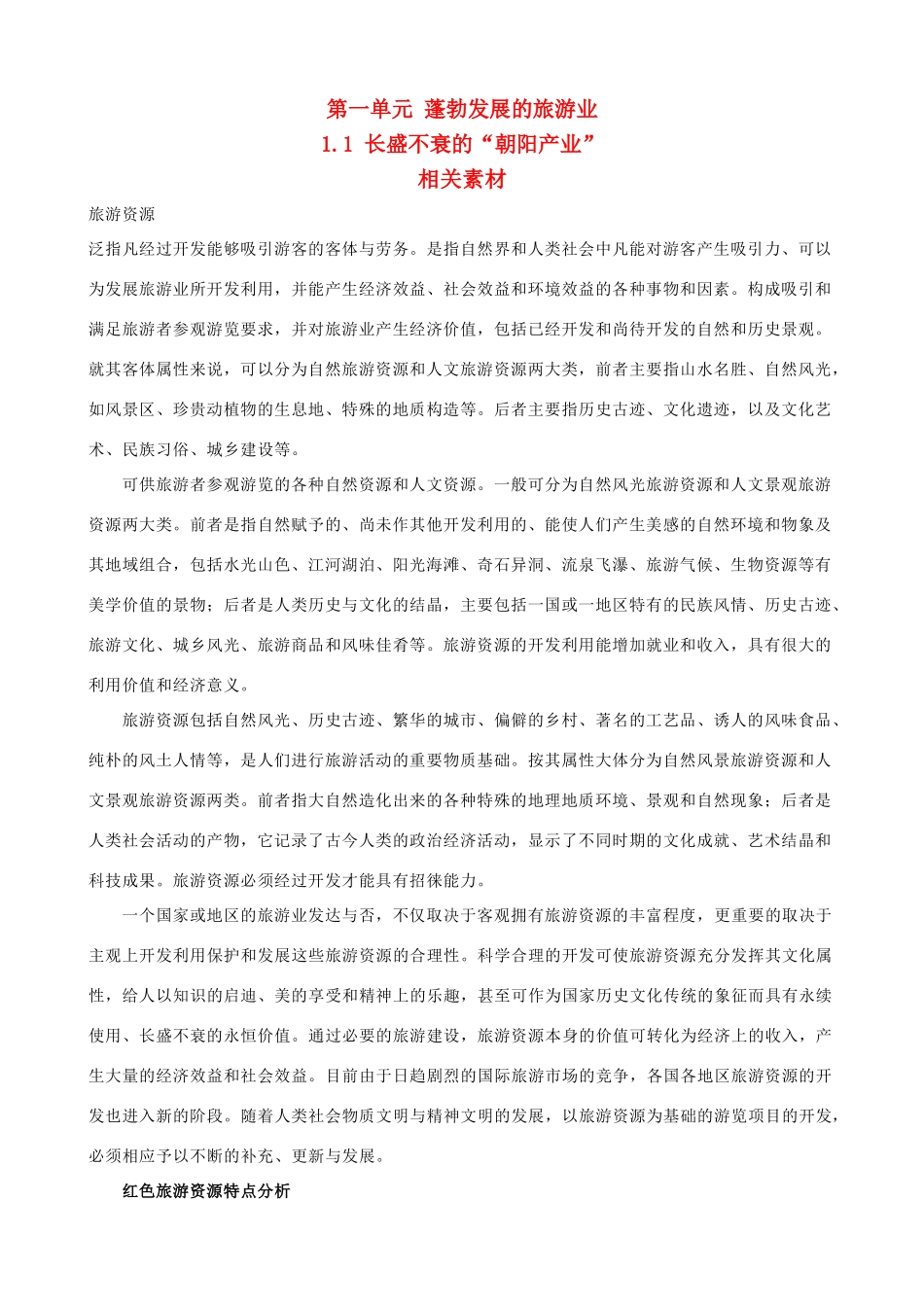 第一单元 蓬勃发展的旅游业
1.1 长盛不衰的“朝阳产业”
相关素材

旅游资源

泛指凡经过开发能够吸引游客的客体与劳务。是指自然界和人类社会中凡能对游客产生吸引力、可以为发展旅游业所开发利用，并能产生经济效益、社会效益和环境效益的各种事物和因素。构成吸引和满足旅游者参观游览要求，并对旅游业产生经济价值，包括已经开发和尚待开发的自然和历史景观。就其客体属性来说，可以分为自然旅游资源和人文旅游资源两大类，前者主要指山水名胜、自然风光，如风景区、珍贵动植物的生息地、特殊的地质构造等。后者主要指历史古迹、文化遗迹，以及文化艺术、民族习俗、城乡建设等。

可供旅游者参观游览的各种自然资源和人文资源。一般可分为自然风光旅游资源和人文景观旅游资源两大类。前者是指自然赋予的、尚未作其他开发利用的、能使人们产生美感的自然环境和物象及其地域组合，包括水光山色、江河湖泊、阳光海滩、奇石异洞、流泉飞瀑、旅游气候、生物资源等有美学价值的景物；后者是人类历史与文化的结晶，主要包括一国或一地区特有的民族风情、历史古迹、旅游文化、城乡风光、旅游商品和风味佳肴等。旅游资源的开发利用能增加就业和收入，具有很大的利用价值和经济意义。

旅游资源包括自然风光、历史古迹、繁华的城市、偏僻的乡村、著名的工艺品、诱人的风味食品、纯朴的风土人情等，是人们进行旅游活动的重要物质基础。按其属性大体分为自然风景旅游资源和人文景观旅游资源两类。前者指大自然造化出来的各种特殊的地理地质环境、景观和自然现象；后者是人类社会活动的产物，它记录了古今人类的政治经济活动，显示了不同时期的文化成就、艺术结晶和科技成果。旅游资源必须经过开发才能具有招徕能力。

一个国家或地区的旅游业发达与否，不仅取决于客观拥有旅游资源的丰富程度，更重要的取决于主观上开发利用保护和发展这些旅游资源的合理性。科学合理的开发可使旅游资源充分发挥其文化属性，给人以知识的启迪、美的享受和精神上的乐趣，甚至可作为国家历史文化传统的象征而具有永续使用、长盛不衰的永恒价值。通过必要的旅游建设，旅游资源本身的价值可转化为经济上的收入，产生大量的经济效益和社会效益。目前由于日趋剧烈的国际旅游市场的竞争，各国各地区旅游资源的开发也进入新的阶段。随着人类社会物质文明与精神文明的发展，以旅游资源为基础的游览项目的开发，必须相应予以不断的补充、更新与发展。

红色旅游资源特点分析